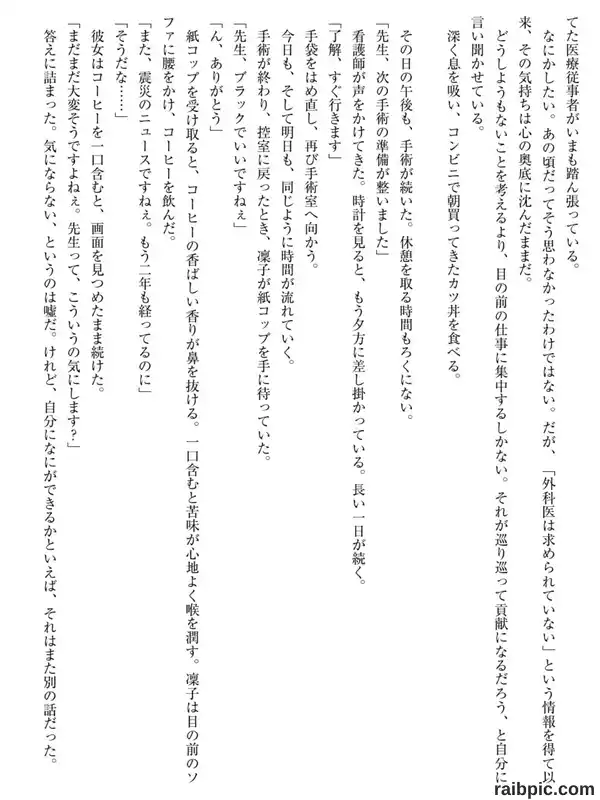 てた医療従事者がいまも踏ん張っている。

なにかしたい。あの頃だってそう思わなかったわけではない。だが、「外科医は求められていない」という情報を得て以来、その気持ちは心の奥底に沈んだままだ。

どうしようもないことを考えるより、目の前の仕事に集中するしかない。それが巡り巡って貢献になるだろう、と自分に言い聞かせている。

深く息を吸い、コンビニで朝買ってきたカツ丼を食べる。

その日の午後も、手術が続いた。休憩を取る時間もろくにない。

「先生、次の手術の準備が整いました」

看護師が声をかけてきた。時計を見ると、もう夕方に差し掛かっている。長い一日が続く。

「了解、すぐ行きます」

手袋をはめ直し、再び手術室へ向かう。

今日も、そして明日も、同じように時間が流れていく。

手術が終わり、控室に戻ったとき、凜子が紙コップを手に待っていた。

「先生、ブラックでいいですねぇ」

「ん、ありがとう」

紙コップを受け取ると、コーヒーの香ばしい香りが鼻を抜ける。一口含むと苦味が心地よく喉を潤す。凜子は目の前のソファに腰をかけ、コーヒーを飲んだ。

「また、震災のニュースですねぇ。もう二年も経ってるのに」

「そうだな……」

彼女はコーヒーを一口含むと、画面を見つめたまま続けた。

「まだまだ大変そうですよねぇ。先生って、こういうの気にします?」

答えに詰まった。気にならない、というのは嘘だ。けれど、自分になにができるかといえば、それはまた別の話だった。

raibpic.com